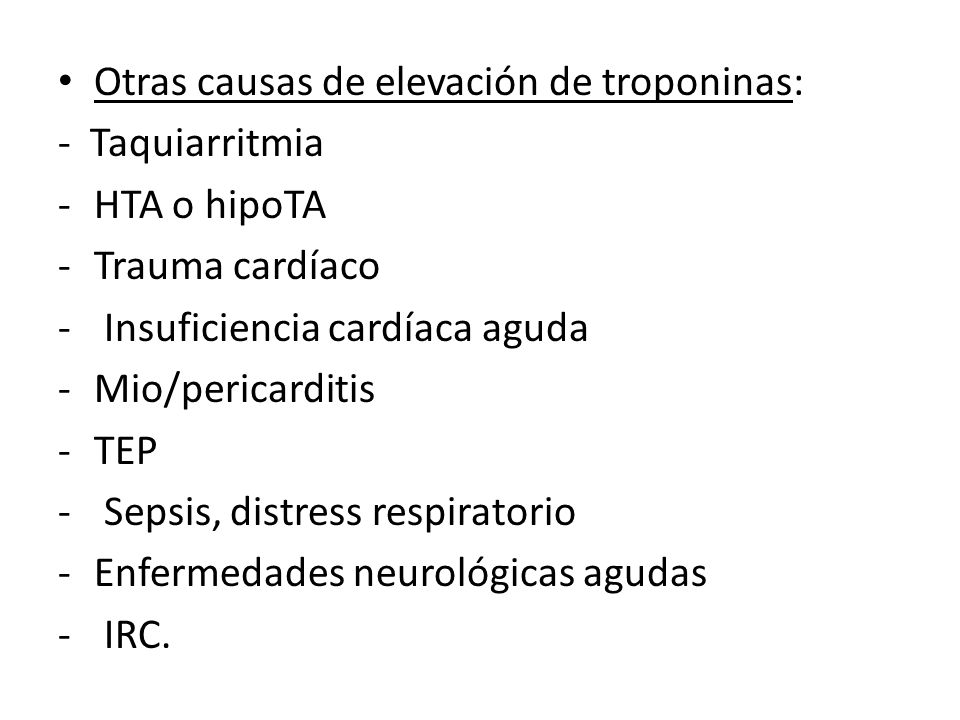 • Otras causas de elevación de troponinas:
- Taquiarritmia
- HTA o hipoTA
- Trauma cardíaco
- Insuficiencia cardíaca aguda
- Mio/pericarditis
- TEP
- Sepsis, distress respiratorio
- Enfermedades neurológicas agudas
- IRC.